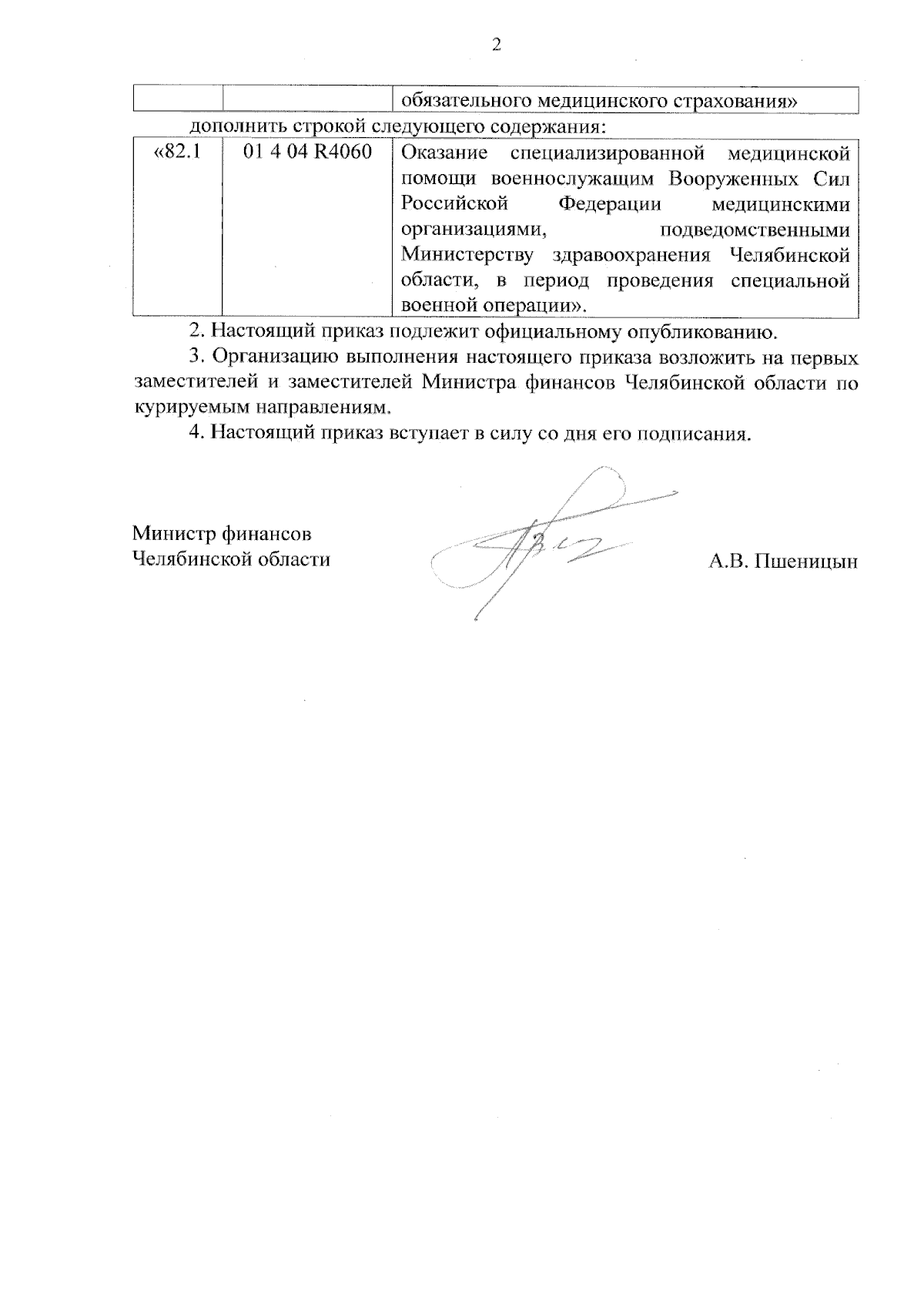 2

| | | обязательного медицинского страхования» |
|---|---|---|

дополнить строкой следующего содержания:

| «82.1 | 01 4 04 R4060 | Оказание специализированной медицинской помощи военнослужащим Вооруженных Сил Российской Федерации медицинскими организациями, подведомственными Министерству здравоохранения Челябинской области, в период проведения специальной военной операции». |
|---|---|---|

2. Настоящий приказ подлежит официальному опубликованию.

3. Организацию выполнения настоящего приказа возложить на первых заместителей и заместителей Министра финансов Челябинской области по курируемым направлениям.

4. Настоящий приказ вступает в силу со дня его подписания.

Министр финансов
Челябинской области

А.В. Пшеницын